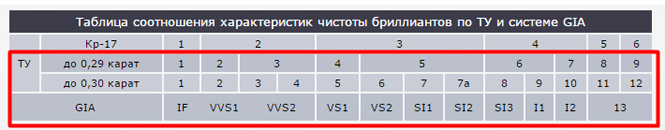 Таблица соотношения характеристик чистоты бриллиантов по ТУ и системе GIA

| | Кр-17 | 1 | 2 | | | 3 | | | | 4 | | | 5 | 6 |
|---|---|---|---|---|---|---|---|---|---|---|---|---|---|---|
| ТУ | до 0,29 карат | 1 | 2 | 3 | | 4 | 5 | | | 6 | | 7 | 8 | 9 |
| | до 0,30 карат | 1 | 2 | 3 | 4 | 5 | 6 | 7 | 7а | 8 | 9 | 10 | 11 | 12 |
| GIA | | IF | VVS1 | VVS2 | | VS1 | VS2 | SI1 | SI2 | SI3 | I1 | I2 | 13 | |